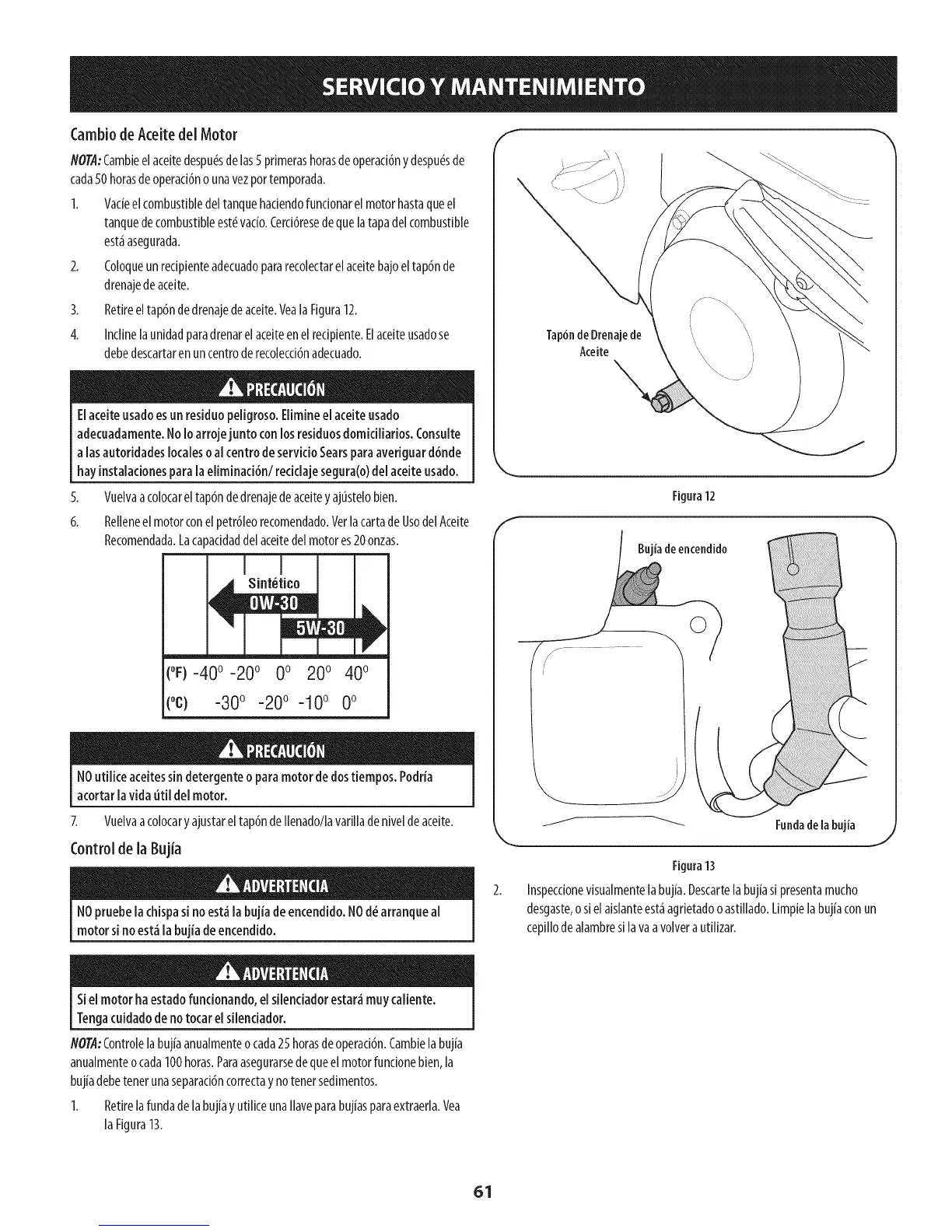 SERVICIO Y MANTENIMIENTO

Cambio de Aceite del Motor

NOTA: Cambie el aceite después de las 5 primeras horas de operación y después de cada 50 horas de operación o una vez por temporada.

1. Vacíe el combustible del tanque haciendo funcionar el motor hasta que el tanque de combustible esté vacío. Cerciórese de que la tapa del combustible está asegurada.

2. Coloque un recipiente adecuado para recolectar el aceite bajo el tapón de drenaje de aceite.

3. Retire el tapón de drenaje de aceite. Vea la Figura 12.

4. Incline la unidad para drenar el aceite en el recipiente. El aceite usado se debe descartar en un centro de recolección adecuado.

PRECAUCIÓN

El aceite usado es un residuo peligroso. Elimine el aceite usado adecuadamente. No lo arroje junto con los residuos domiciliarios. Consulte a las autoridades locales o al centro de servicio Sears para averiguar dónde hay instalaciones para la eliminación/ reciclaje segura(o) del aceite usado.

5. Vuelva a colocar el tapón de drenaje de aceite y ajústelo bien.

6. Rellene el motor con el petróleo recomendado. Ver la carta de Uso del Aceite Recomendada. La capacidad del aceite del motor es 20 onzas.

Sintético
0W-30
5W-30
(°F) -40° -20° 0° 20° 40°
(°C) -30° -20° -10° 0°

PRECAUCIÓN

NO utilice aceites sin detergente o para motor de dos tiempos. Podría acortar la vida útil del motor.

7. Vuelva a colocar y ajustar el tapón de llenado/la varilla de nivel de aceite.

Control de la Bujía

ADVERTENCIA

NO pruebe la chispa si no está la bujía de encendido. NO dé arranque al motor si no está la bujía de encendido.

ADVERTENCIA

Si el motor ha estado funcionando, el silenciador estará muy caliente. Tenga cuidado de no tocar el silenciador.

NOTA: Controle la bujía anualmente o cada 25 horas de operación. Cambie la bujía anualmente o cada 100 horas. Para asegurarse de que el motor funcione bien, la bujía debe tener una separación correcta y no tener sedimentos.

1. Retire la funda de la bujía y utilice una llave para bujías para extraerla. Vea la Figura 13.

Tapón de Drenaje de Aceite

Figura 12

Bujía de encendido

Funda de la bujía

Figura 13

2. Inspeccione visualmente la bujía. Descarte la bujía si presenta mucho desgaste, o si el aislante está agrietado o astillado. Limpie la bujía con un cepillo de alambre si la va a volver a utilizar.

61